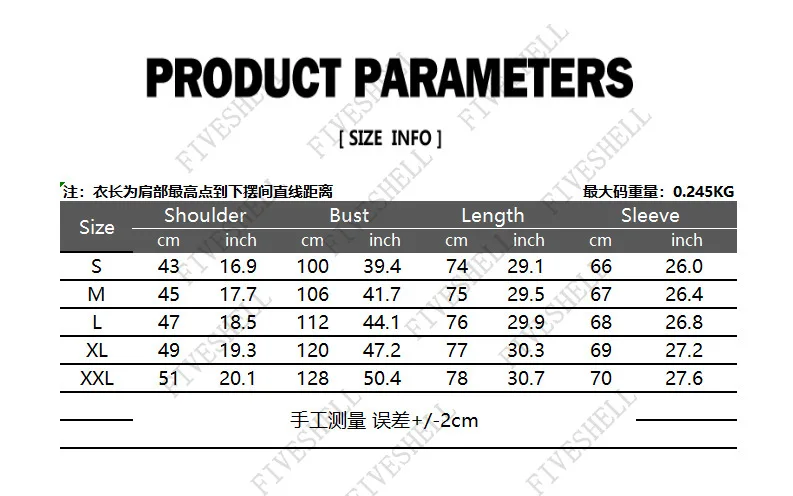 PRODUCT PARAMETERS

[ SIZE INFO ]

注：衣长为肩部最高点到下摆间直线距离

最大码重量：0.245KG

| Size | Shoulder | | Bust | | Length | | Sleeve | |
|---|---|---|---|---|---|---|---|---|
| | cm | inch | cm | inch | cm | inch | cm | inch |
| S | 43 | 16.9 | 100 | 39.4 | 74 | 29.1 | 66 | 26.0 |
| M | 45 | 17.7 | 106 | 41.7 | 75 | 29.5 | 67 | 26.4 |
| L | 47 | 18.5 | 112 | 44.1 | 76 | 29.9 | 68 | 26.8 |
| XL | 49 | 19.3 | 120 | 47.2 | 77 | 30.3 | 69 | 27.2 |
| XXL | 51 | 20.1 | 128 | 50.4 | 78 | 30.7 | 70 | 27.6 |

手工测量 误差+/-2cm

FIVESHELL